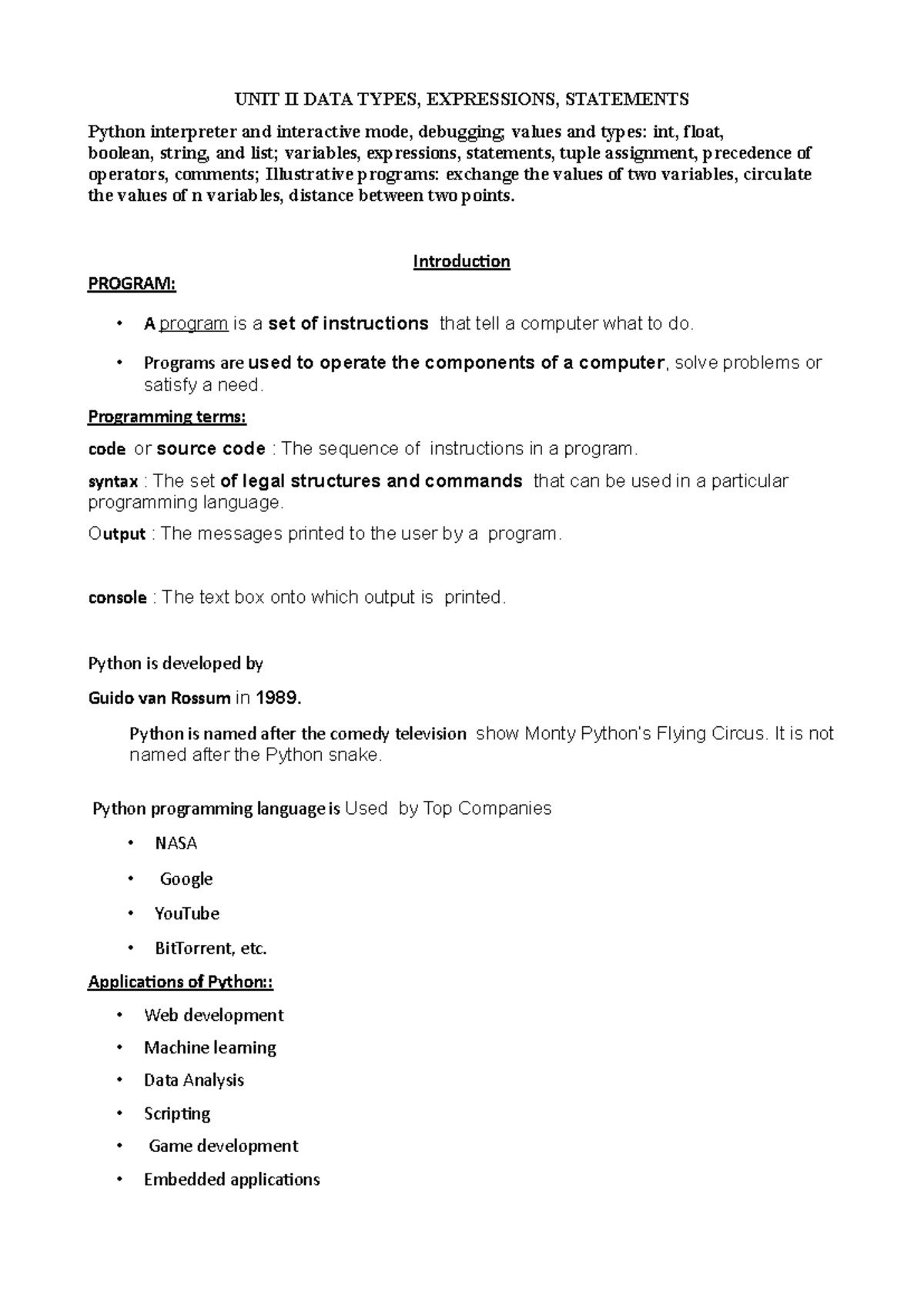 UNIT II DATA TYPES, EXPRESSIONS, STATEMENTS

Python interpreter and interactive mode, debugging; values and types: int, float, boolean, string, and list; variables, expressions, statements, tuple assignment, precedence of operators, comments; Illustrative programs: exchange the values of two variables, circulate the values of n variables, distance between two points.

Introduction

PROGRAM:

• A program is a set of instructions that tell a computer what to do.

• Programs are used to operate the components of a computer, solve problems or satisfy a need.

Programming terms:

code or source code : The sequence of instructions in a program.

syntax : The set of legal structures and commands that can be used in a particular programming language.

Output : The messages printed to the user by a program.

console : The text box onto which output is printed.

Python is developed by

Guido van Rossum in 1989.

Python is named after the comedy television show Monty Python's Flying Circus. It is not named after the Python snake.

Python programming language is Used by Top Companies

• NASA

• Google

• YouTube

• BitTorrent, etc.

Applications of Python::

• Web development

• Machine learning

• Data Analysis

• Scripting

• Game development

• Embedded applications